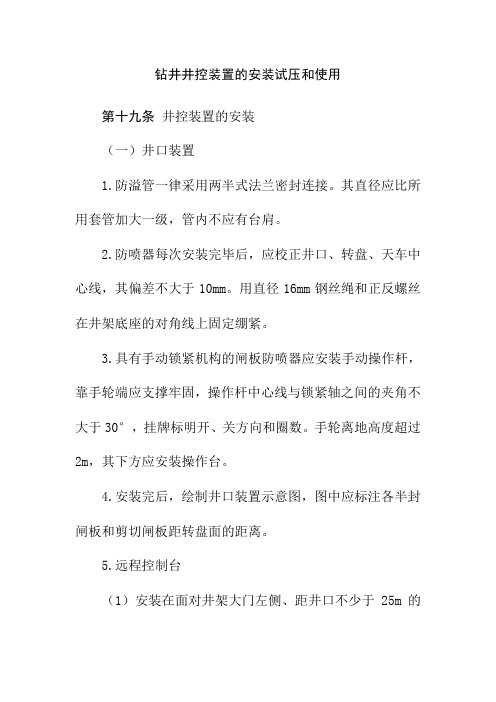 钻井井控装置的安装试压和使用

第十九条 井控装置的安装

（一）井口装置

1.防溢管一律采用两半式法兰密封连接。其直径应比所用套管加大一级，管内不应有台肩。

2.防喷器每次安装完毕后，应校正井口、转盘、天车中心线，其偏差不大于 10mm。用直径 16mm 钢丝绳和正反螺丝在井架底座的对角线上固定绷紧。

3.具有手动锁紧机构的闸板防喷器应安装手动操作杆，靠手轮端应支撑牢固，操作杆中心线与锁紧轴之间的夹角不大于 30°，挂牌标明开、关方向和圈数。手轮离地高度超过 2m，其下方应安装操作台。

4.安装完后，绘制井口装置示意图，图中应标注各半封闸板和剪切闸板距转盘面的距离。

5.远程控制台

（1）安装在面对井架大门左侧、距井口不少于 25m 的